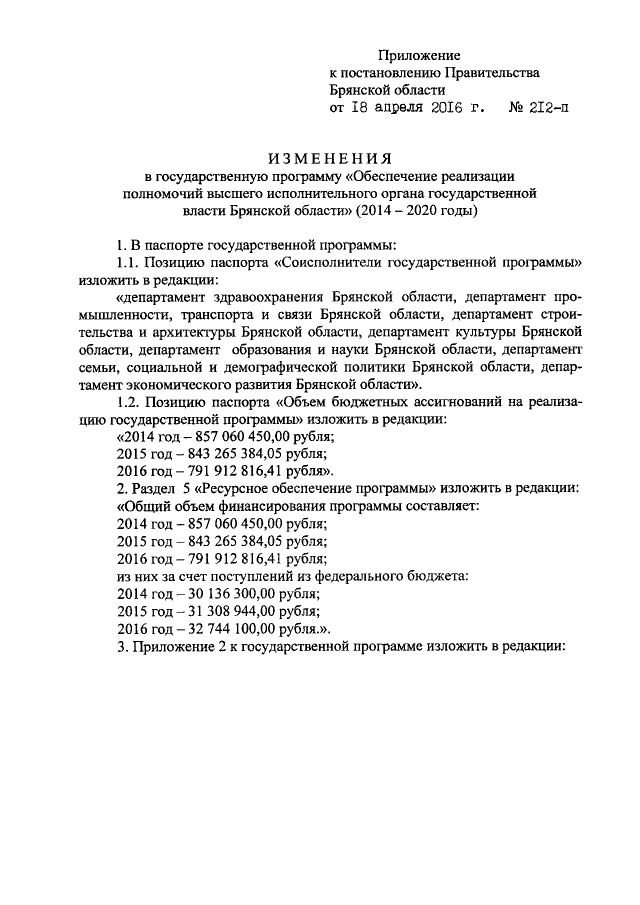 Приложение
к постановлению Правительства
Брянской области
от 18 апреля 2016 г. № 212-п

ИЗМЕНЕНИЯ
в государственную программу «Обеспечение реализации полномочий высшего исполнительного органа государственной власти Брянской области» (2014 – 2020 годы)

1. В паспорте государственной программы:
1.1. Позицию паспорта «Соисполнители государственной программы» изложить в редакции:
«департамент здравоохранения Брянской области, департамент промышленности, транспорта и связи Брянской области, департамент строительства и архитектуры Брянской области, департамент культуры Брянской области, департамент образования и науки Брянской области, департамент семьи, социальной и демографической политики Брянской области, департамент экономического развития Брянской области».
1.2. Позицию паспорта «Объем бюджетных ассигнований на реализацию государственной программы» изложить в редакции:
«2014 год – 857 060 450,00 рубля;
2015 год – 843 265 384,05 рубля;
2016 год – 791 912 816,41 рубля».
2. Раздел 5 «Ресурсное обеспечение программы» изложить в редакции:
«Общий объем финансирования программы составляет:
2014 год – 857 060 450,00 рубля;
2015 год – 843 265 384,05 рубля;
2016 год – 791 912 816,41 рубля;
из них за счет поступлений из федерального бюджета:
2014 год – 30 136 300,00 рубля;
2015 год – 31 308 944,00 рубля;
2016 год – 32 744 100,00 рубля.».
3. Приложение 2 к государственной программе изложить в редакции: